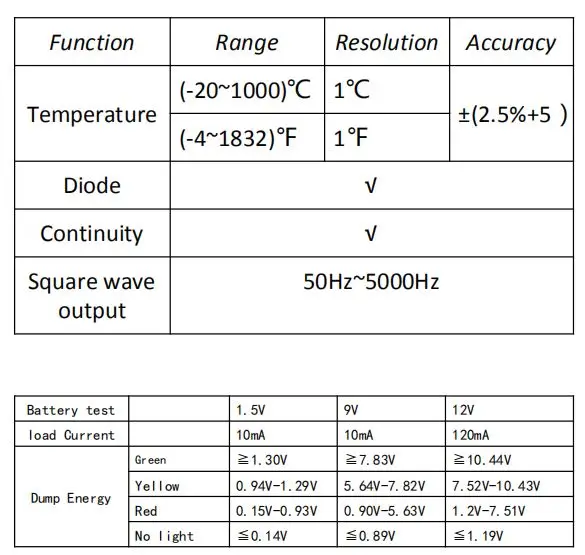 | Function | Range | Resolution | Accuracy |
|---|---|---|---|
| Temperature | (-20~1000)℃ | 1℃ | ±(2.5%+5 ) |
|  | (-4~1832)℉ | 1℉ |  |
| Diode | √ |  |  |
| Continuity | √ |  |  |
| Square wave output | 50Hz~5000Hz |  |  |

| Battery test |  | 1.5V | 9V | 12V |
|---|---|---|---|---|
| load Current |  | 10mA | 10mA | 120mA |
| Dump Energy | Green | ≧1.30V | ≧7.83V | ≧10.44V |
|  | Yellow | 0.94V-1.29V | 5.64V-7.82V | 7.52V-10.43V |
|  | Red | 0.15V-0.93V | 0.90V-5.63V | 1.2V-7.51V |
|  | No light | ≦0.14V | ≦0.89V | ≦1.19V |